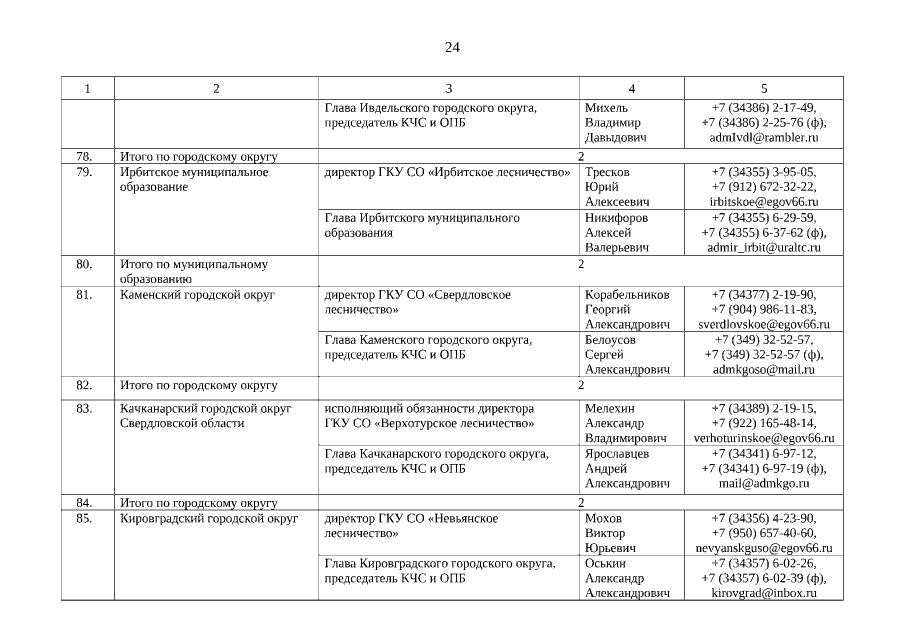 24

| 1 | 2 | 3 | 4 | 5 |
|---|---|---|---|---|
| | | Глава Ивдельского городского округа, председатель КЧС и ОПБ | Михель Владимир Давыдович | +7 (34386) 2-17-49, +7 (34386) 2-25-76 (ф), admIvdl@rambler.ru |
| 78. | Итого по городскому округу | 2 | | |
| 79. | Ирбитское муниципальное образование | директор ГКУ СО «Ирбитское лесничество» | Тресков Юрий Алексеевич | +7 (34355) 3-95-05, +7 (912) 672-32-22, irbitskoe@egov66.ru |
| | | Глава Ирбитского муниципального образования | Никифоров Алексей Валерьевич | +7 (34355) 6-29-59, +7 (34355) 6-37-62 (ф), admir_irbit@uraltc.ru |
| 80. | Итого по муниципальному образованию | 2 | | |
| 81. | Каменский городской округ | директор ГКУ СО «Свердловское лесничество» | Корабельников Георгий Александрович | +7 (34377) 2-19-90, +7 (904) 986-11-83, sverdlovskoe@egov66.ru |
| | | Глава Каменского городского округа, председатель КЧС и ОПБ | Белоусов Сергей Александрович | +7 (349) 32-52-57, +7 (349) 32-52-57 (ф), admkgoso@mail.ru |
| 82. | Итого по городскому округу | 2 | | |
| 83. | Качканарский городской округ Свердловской области | исполняющий обязанности директора ГКУ СО «Верхотурское лесничество» | Мелехин Александр Владимирович | +7 (34389) 2-19-15, +7 (922) 165-48-14, verhoturinskoe@egov66.ru |
| | | Глава Качканарского городского округа, председатель КЧС и ОПБ | Ярославцев Андрей Александрович | +7 (34341) 6-97-12, +7 (34341) 6-97-19 (ф), mail@admkgo.ru |
| 84. | Итого по городскому округу | 2 | | |
| 85. | Кировградский городской округ | директор ГКУ СО «Невьянское лесничество» | Мохов Виктор Юрьевич | +7 (34356) 4-23-90, +7 (950) 657-40-60, nevyanskguso@egov66.ru |
| | | Глава Кировградского городского округа, председатель КЧС и ОПБ | Оськин Александр Александрович | +7 (34357) 6-02-26, +7 (34357) 6-02-39 (ф), kirovgrad@inbox.ru |